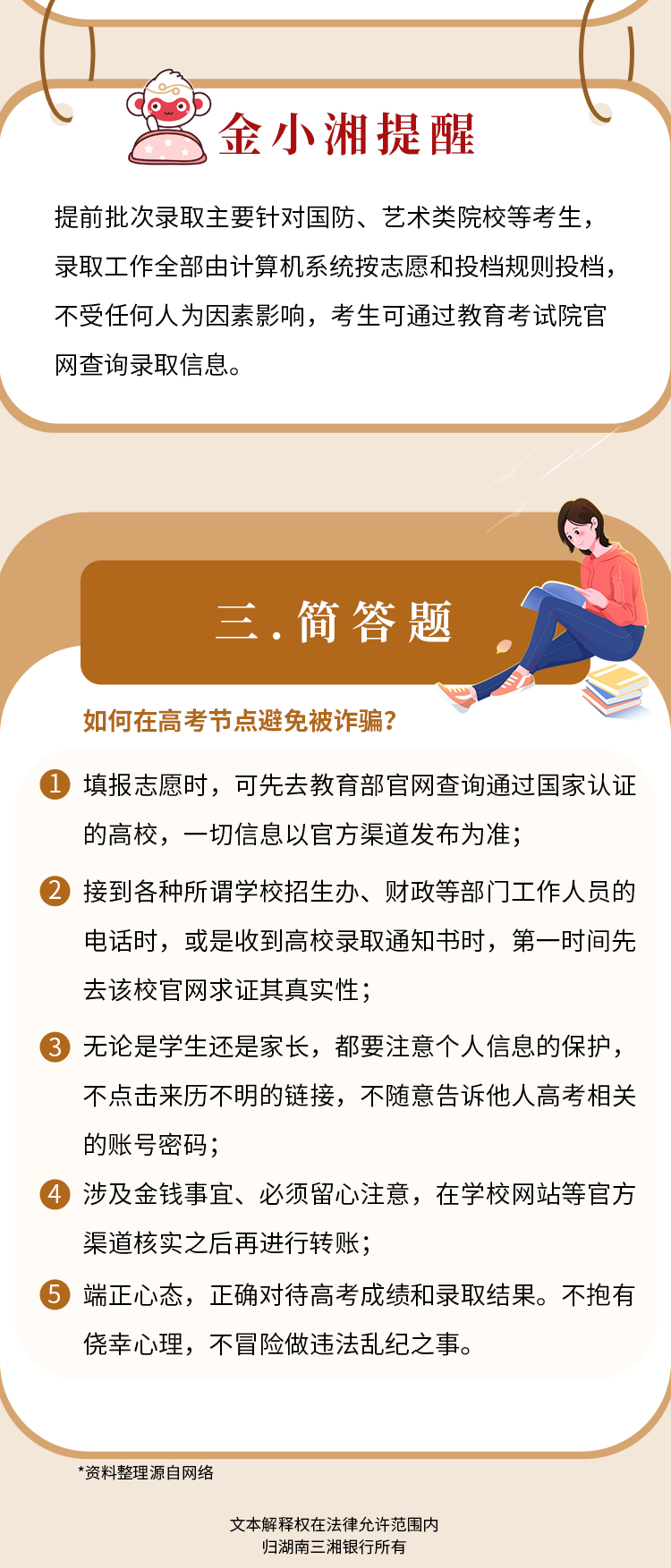 金小湘提醒

提前批次录取主要针对国防、艺术类院校等考生，录取工作全部由计算机系统按志愿和投档规则投档，不受任何人为因素影响，考生可通过教育考试院官网查询录取信息。

三.简答题

如何在高考节点避免被诈骗？

1 填报志愿时，可先去教育部官网查询通过国家认证的高校，一切信息以官方渠道发布为准；

2 接到各种所谓学校招生办、财政等部门工作人员的电话时，或是收到高校录取通知书时，第一时间先去该校官网求证其真实性；

3 无论是学生还是家长，都要注意个人信息的保护，不点击来历不明的链接，不随意告诉他人高考相关的账号密码；

4 涉及金钱事宜、必须留心注意，在学校网站等官方渠道核实之后再进行转账；

5 端正心态，正确对待高考成绩和录取结果。不抱有侥幸心理，不冒险做违法乱纪之事。

*资料整理源自网络

文本解释权在法律允许范围内
归湖南三湘银行所有